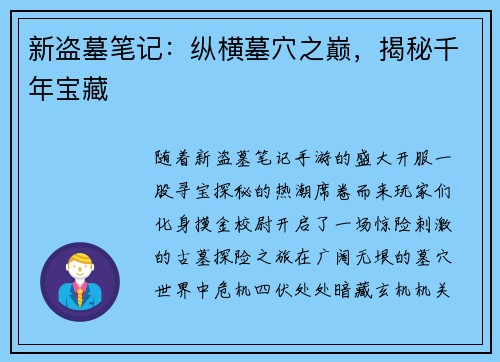 新盗墓笔记：纵横墓穴之巅，揭秘千年宝藏

随着新盗墓笔记手游的盛大开服一股寻宝探秘的热潮席卷而来玩家们化身摸金校尉开启了一场惊险刺激的古墓探险之旅在广阔无垠的墓穴世界中危机四伏处处暗藏玄机机关